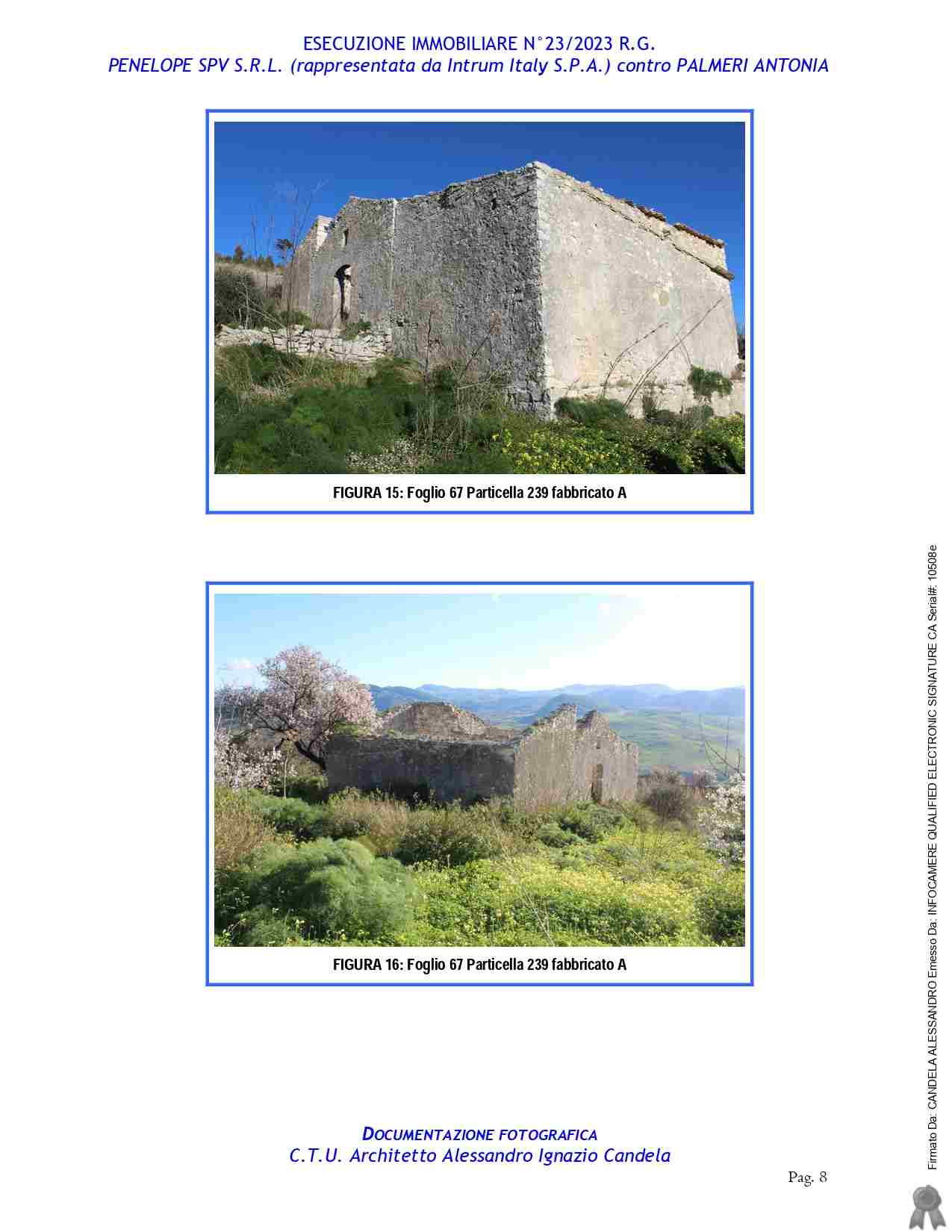 ESECUZIONE IMMOBILIARE N°23/2023 R.G.
PENELOPE SPV S.R.L. (rappresentata da Intrum Italy S.P.A.) contro PALMERI ANTONIA

FIGURA 15: Foglio 67 Particella 239 fabbricato A

FIGURA 16: Foglio 67 Particella 239 fabbricato A

DOCUMENTAZIONE FOTOGRAFICA
C.T.U. Architetto Alessandro Ignazio Candela

Pag. 8

Firmato Da: CANDELA ALESSANDRO Emesso Da: INFOCAMERE QUALIFIED ELECTRONIC SIGNATURE CA Serial#: 10508e